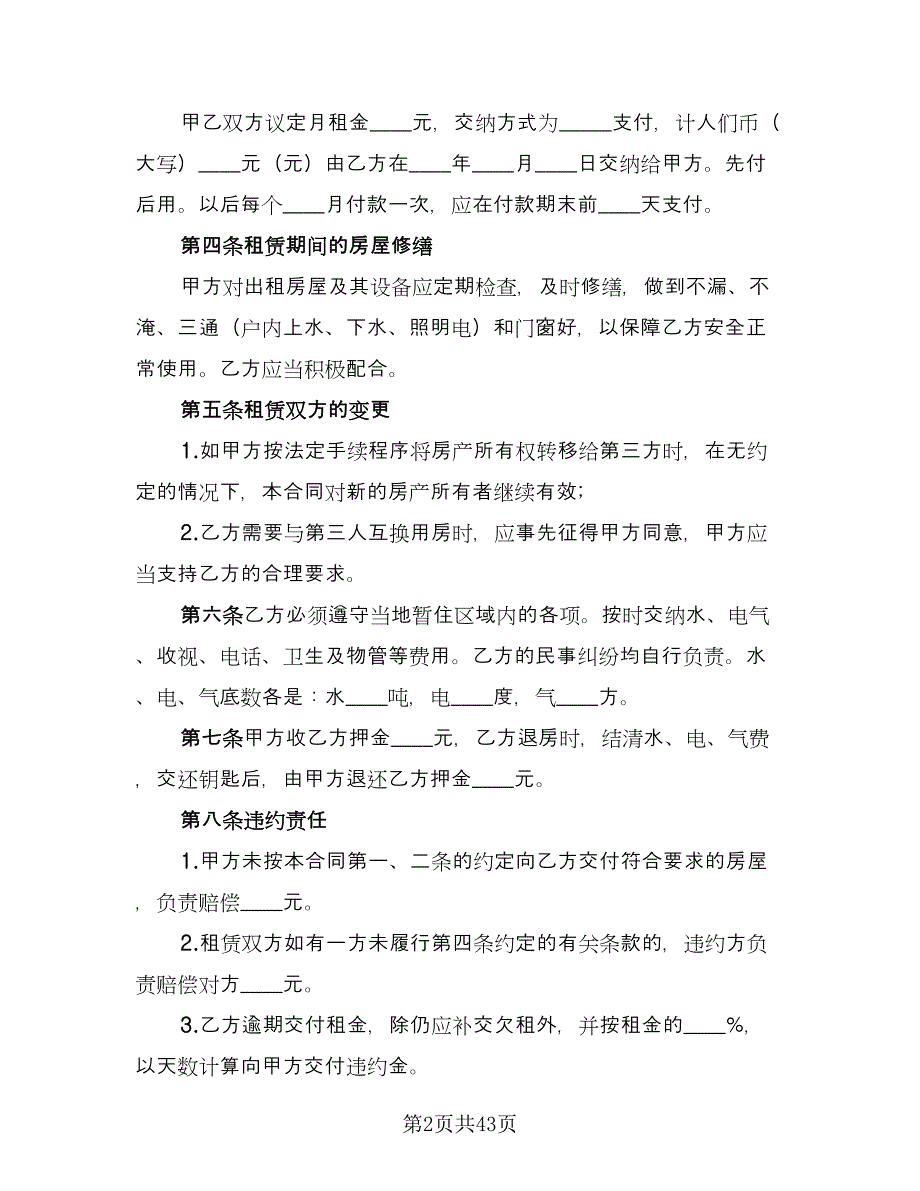 甲乙双方议定月租金____元，交纳方式为_____支付，计人们币（大写）____元（元）由乙方在____年____月____日交纳给甲方。先付后用。以后每个____月付款一次，应在付款期末前____天支付。

第四条租赁期间的房屋修缮

甲方对出租房屋及其设备应定期检查，及时修缮，做到不漏、不淹、三通（户内上水、下水、照明电）和门窗好，以保障乙方安全正常使用。乙方应当积极配合。

第五条租赁双方的变更

1.如甲方按法定手续程序将房产所有权转移给第三方时，在无约定的情况下，本合同对新的房产所有者继续有效；

2.乙方需要与第三人互换用房时，应事先征得甲方同意，甲方应当支持乙方的合理要求。

第六条乙方必须遵守当地暂住区域内的各项。按时交纳水、电气、收视、电话、卫生及物管等费用。乙方的民事纠纷均自行负责。水、电、气底数各是：水____吨，电____度，气____方。

第七条甲方收乙方押金____元，乙方退房时，结清水、电、气费，交还钥匙后，由甲方退还乙方押金____元。

第八条违约责任

1.甲方未按本合同第一、二条的约定向乙方交付符合要求的房屋，负责赔偿____元。

2.租赁双方如有一方未履行第四条约定的有关条款的，违约方负责赔偿对方____元。

3.乙方逾期交付租金，除仍应补交欠租外，并按租金的____%，以天数计算向甲方交付违约金。

第2页共43页